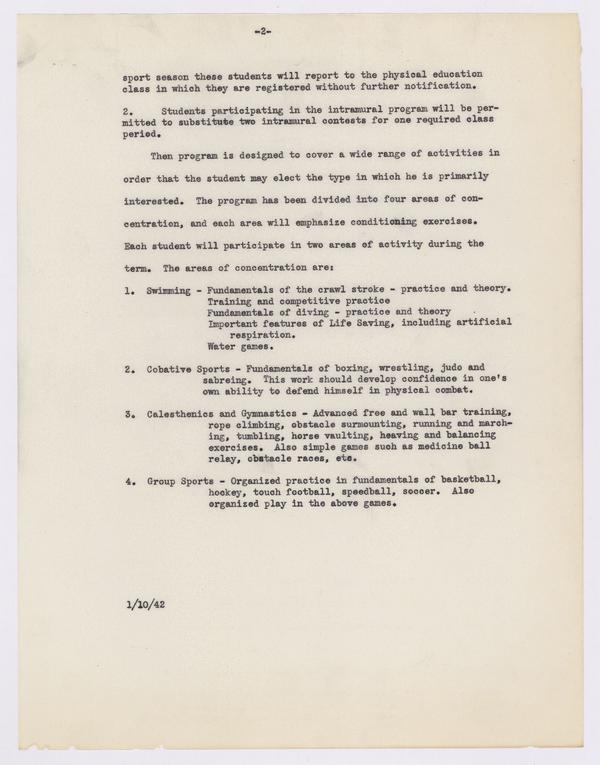 -2-

sport season these students will report to the physical education class in which they are registered without further notification.

2. Students participating in the intramural program will be permitted to substitute two intramural contests for one required class period.

Then program is designed to cover a wide range of activities in order that the student may elect the type in which he is primarily interested. The program has been divided into four areas of concentration, and each area will emphasize conditioning exercises. Each student will participate in two areas of activity during the term. The areas of concentration are:

1. Swimming - Fundamentals of the crawl stroke - practice and theory.
Training and competitive practice
Fundamentals of diving - practice and theory
Important features of Life Saving, including artificial respiration.
Water games.

2. Cobative Sports - Fundamentals of boxing, wrestling, judo and sabreing. This work should develop confidence in one's own ability to defend himself in physical combat.

3. Calesthenics and Gymnastics - Advanced free and wall bar training, rope climbing, obstacle surmounting, running and marching, tumbling, horse vaulting, heaving and balancing exercises. Also simple games such as medicine ball relay, obstacle races, etc.

4. Group Sports - Organized practice in fundamentals of basketball, hockey, touch football, speedball, soccer. Also organized play in the above games.

1/10/42